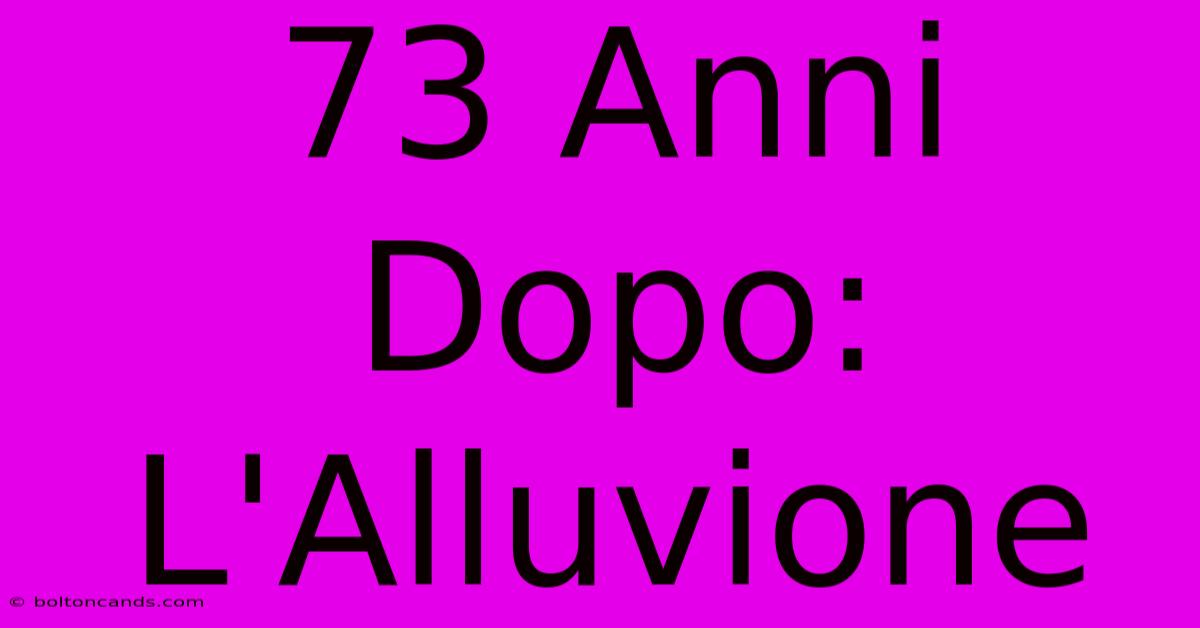 73 Anni Dopo: L'Alluvione

© boltoncands.com